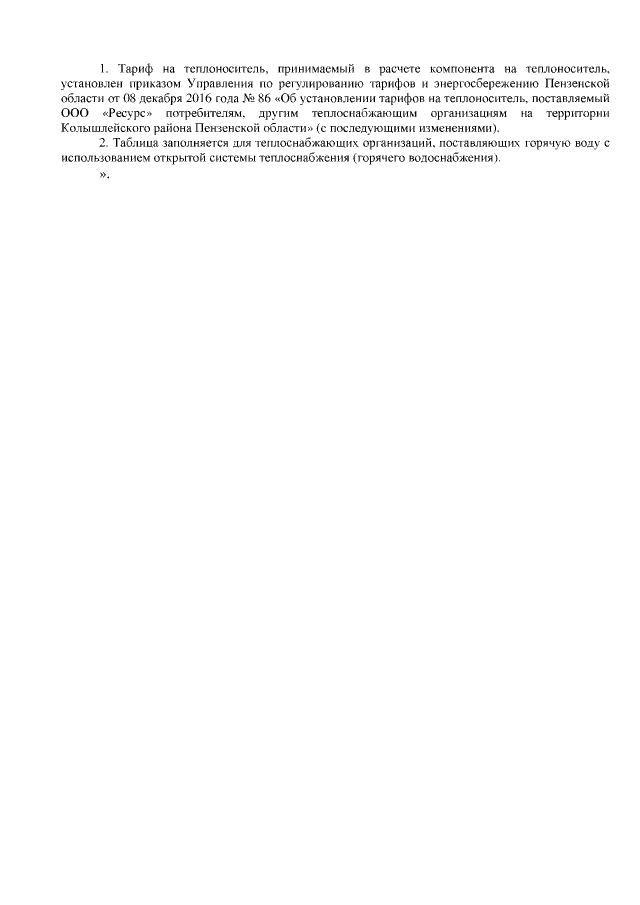 1. Тариф на теплоноситель, принимаемый в расчете компонента на теплоноситель, установлен приказом Управления по регулированию тарифов и энергосбережению Пензенской области от 08 декабря 2016 года № 86 «Об установлении тарифов на теплоноситель, поставляемый ООО «Ресурс» потребителям, другим теплоснабжающим организациям на территории Колышлейского района Пензенской области» (с последующими изменениями).

2. Таблица заполняется для теплоснабжающих организаций, поставляющих горячую воду с использованием открытой системы теплоснабжения (горячего водоснабжения).

».